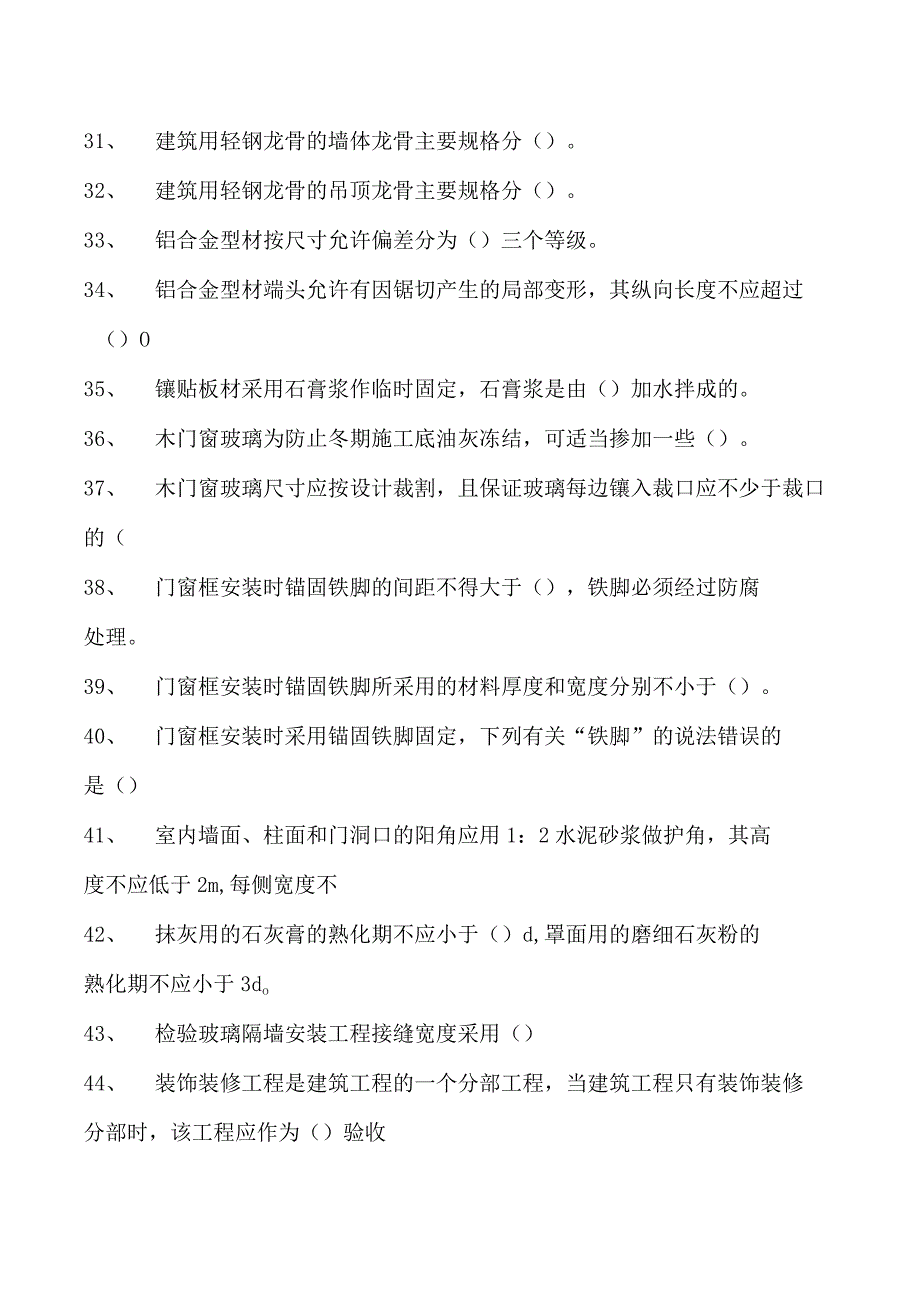 31、 建筑用轻钢龙骨的墙体龙骨主要规格分（）。

32、 建筑用轻钢龙骨的吊顶龙骨主要规格分（）。

33、 铝合金型材按尺寸允许偏差分为（）三个等级。

34、 铝合金型材端头允许有因锯切产生的局部变形，其纵向长度不应超过（）0

35、 镶贴板材采用石膏浆作临时固定，石膏浆是由（）加水拌成的。

36、 木门窗玻璃为防止冬期施工底油灰冻结，可适当掺加一些（）。

37、 木门窗玻璃尺寸应按设计裁割，且保证玻璃每边镶入裁口应不少于裁口的（

38、 门窗框安装时锚固铁脚的间距不得大于（），铁脚必须经过防腐处理。

39、 门窗框安装时锚固铁脚所采用的材料厚度和宽度分别不小于（）。

40、 门窗框安装时采用锚固铁脚固定，下列有关“铁脚”的说法错误的是（）

41、 室内墙面、柱面和门洞口的阳角应用 1：2 水泥砂浆做护角，其高度不应低于 2m,每侧宽度不

42、 抹灰用的石灰膏的熟化期不应小于（）d,罩面用的磨细石灰粉的熟化期不应小于 3d。

43、 检验玻璃隔墙安装工程接缝宽度采用（）

44、 装饰装修工程是建筑工程的一个分部工程，当建筑工程只有装饰装修分部时，该工程应作为（）验收